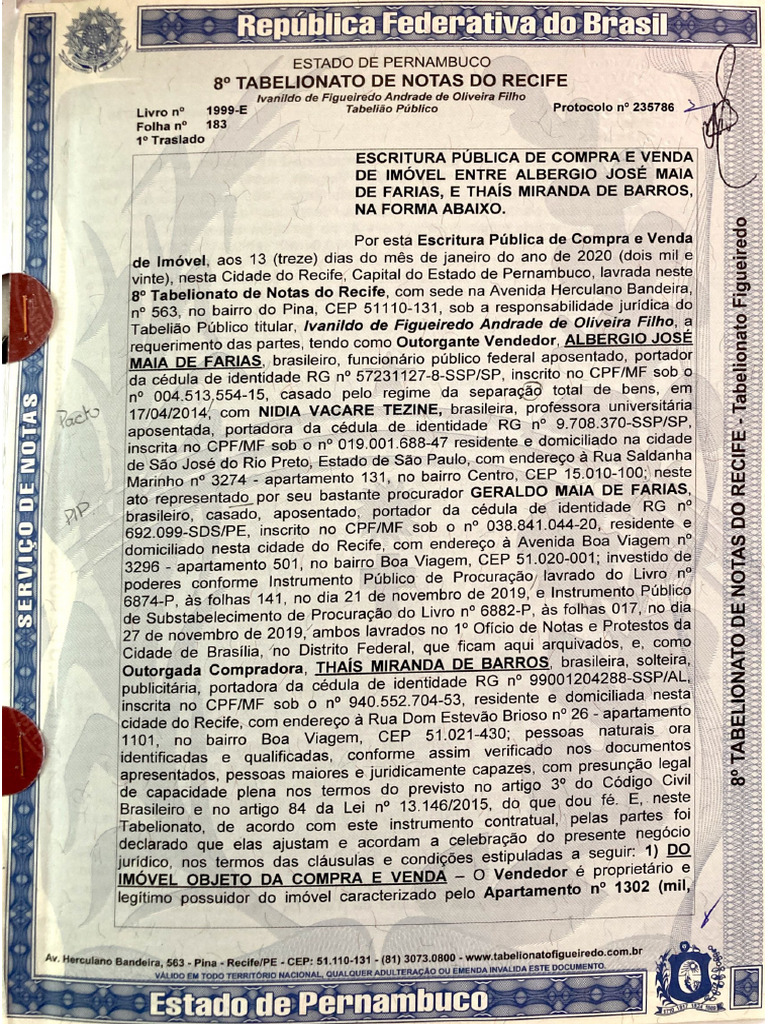 República Federativa do Brasil

ESTADO DE PERNAMBUCO
8º TABELIONATO DE NOTAS DO RECIFE
Ivanildo de Figueiredo Andrade de Oliveira Filho
Tabelião Público

Livro nº 1999-E
Folha nº 183
1º Traslado

Protocolo nº 235786

ESCRITURA PÚBLICA DE COMPRA E VENDA DE IMÓVEL ENTRE ALBERGIO JOSÉ MAIA DE FARIAS, E THAÍS MIRANDA DE BARROS, NA FORMA ABAIXO.

Por esta Escritura Pública de Compra e Venda de Imóvel, aos 13 (treze) dias do mês de janeiro do ano de 2020 (dois mil e vinte), nesta Cidade do Recife, Capital do Estado de Pernambuco, lavrada neste 8º Tabelionato de Notas do Recife, com sede na Avenida Herculano Bandeira, nº 563, no bairro do Pina, CEP 51110-131, sob a responsabilidade jurídica do Tabelião Público titular, Ivanildo de Figueiredo Andrade de Oliveira Filho, a requerimento das partes, tendo como Outorgante Vendedor, ALBERGIO JOSÉ MAIA DE FARIAS, brasileiro, funcionário público federal aposentado, portador da cédula de identidade RG nº 57231127-8-SSP/SP, inscrito no CPF/MF sob o nº 004.513.554-15, casado pelo regime da separação total de bens, em 17/04/2014, com NIDIA VACARE TEZINE, brasileira, professora universitária aposentada, portadora da cédula de identidade RG nº 9.708.370-SSP/SP, inscrita no CPF/MF sob o nº 019.001.688-47 residente e domiciliado na cidade de São José do Rio Preto, Estado de São Paulo, com endereço à Rua Saldanha Marinho nº 3274 - apartamento 131, no bairro Centro, CEP 15.010-100; neste ato representado por seu bastante procurador GERALDO MAIA DE FARIAS, brasileiro, casado, aposentado, portador da cédula de identidade RG nº 692.099-SDS/PE, inscrito no CPF/MF sob o nº 038.841.044-20, residente e domiciliado nesta cidade do Recife, com endereço à Avenida Boa Viagem nº 3296 - apartamento 501, no bairro Boa Viagem, CEP 51.020-001; investido de poderes conforme Instrumento Público de Procuração lavrado do Livro nº 6874-P, às folhas 141, no dia 21 de novembro de 2019, e Instrumento Público de Substabelecimento de Procuração do Livro nº 6882-P, às folhas 017, no dia 27 de novembro de 2019, ambos lavrados no 1º Ofício de Notas e Protestos da Cidade de Brasília, no Distrito Federal, que ficam aqui arquivados, e, como Outorgada Compradora, THAÍS MIRANDA DE BARROS, brasileira, solteira, publicitária, portadora da cédula de identidade RG nº 99001204288-SSP/AL, inscrita no CPF/MF sob o nº 940.552.704-53, residente e domiciliada nesta cidade do Recife, com endereço à Rua Dom Estevão Brioso nº 26 - apartamento 1101, no bairro Boa Viagem, CEP 51.021-430; pessoas naturais ora identificadas e qualificadas, conforme assim verificado nos documentos apresentados, pessoas maiores e juridicamente capazes, com presunção legal de capacidade plena nos termos do previsto no artigo 3º do Código Civil Brasileiro e no artigo 84 da Lei nº 13.146/2015, do que dou fé. E, neste Tabelionato, de acordo com este instrumento contratual, pelas partes foi declarado que elas ajustam e acordam a celebração do presente negócio jurídico, nos termos das cláusulas e condições estipuladas a seguir: 1) DO IMÓVEL OBJETO DA COMPRA E VENDA – O Vendedor é proprietário e legítimo possuidor do imóvel caracterizado pelo Apartamento nº 1302 (mil,

Pacto
PIP

SERVIÇO DE NOTAS
8º TABELIONATO DE NOTAS DO RECIFE - Tabelionato Figueiredo

Av. Herculano Bandeira, 563 - Pina - Recife/PE - CEP: 51.110-131 - (81) 3073.0800 - www.tabelionatofigueiredo.com.br
VÁLIDO EM TODO TERRITÓRIO NACIONAL, QUALQUER ADULTERAÇÃO OU EMENDA INVALIDA ESTE DOCUMENTO.

Estado de Pernambuco